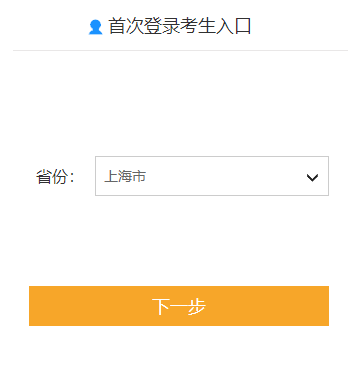 首次登录考生入口

省份：

上海市

下一步